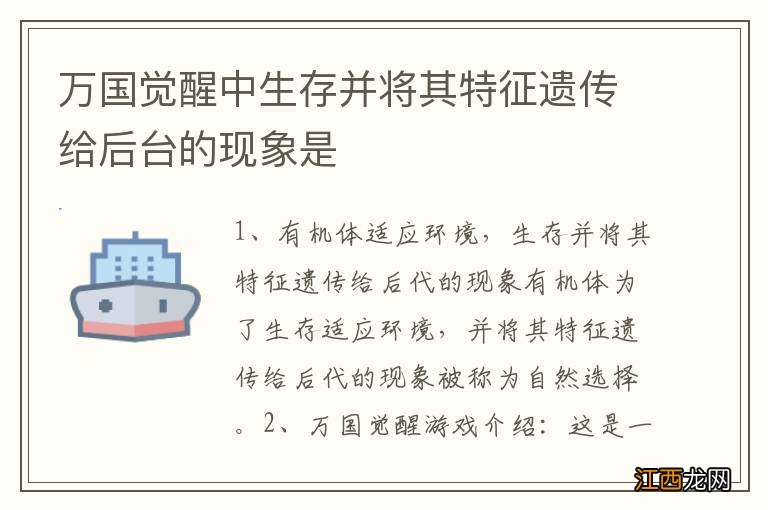 万国觉醒中生存并将其特征遗传给后台的现象是

1、有机体适应环境，生存并将其特征遗传给后代的现象有机体为了生存适应环境，并将其特征遗传给后代的现象被称为自然选择。2、万国觉醒游戏介绍：这是一

江西龙网